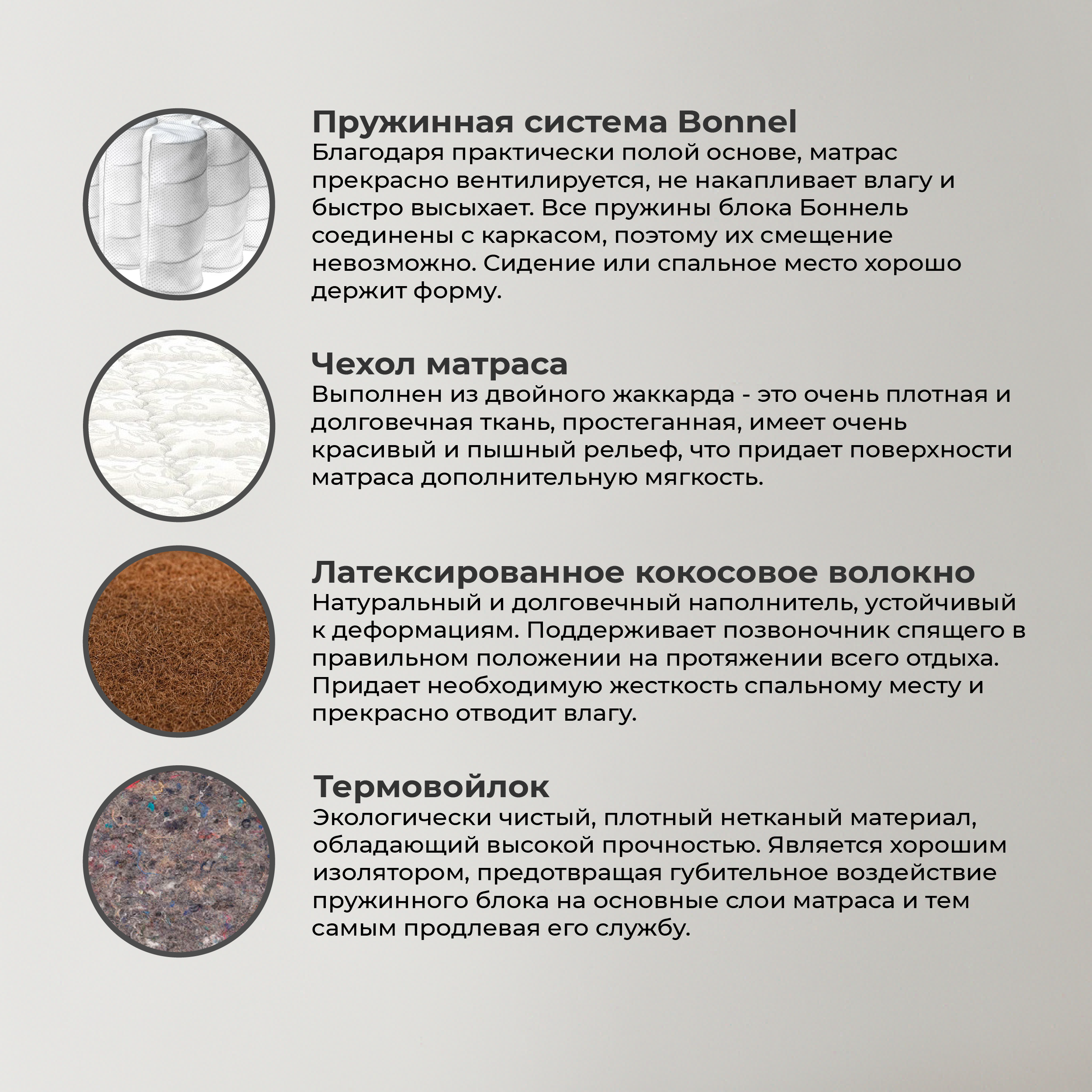 Пружинная система Bonnel
Благодаря практически полой основе, матрас прекрасно вентилируется, не накапливает влагу и быстро высыхает. Все пружины блока Боннель соединены с каркасом, поэтому их смещение невозможно. Сидение или спальное место хорошо держит форму.

Чехол матраса
Выполнен из двойного жаккарда - это очень плотная и долговечная ткань, простеганная, имеет очень красивый и пышный рельеф, что придает поверхности матраса дополнительную мягкость.

Латексированное кокосовое волокно
Натуральный и долговечный наполнитель, устойчивый к деформациям. Поддерживает позвоночник спящего в правильном положении на протяжении всего отдыха. Придает необходимую жесткость спальному месту и прекрасно отводит влагу.

Термовойлок
Экологически чистый, плотный нетканый материал, обладающий высокой прочностью. Является хорошим изолятором, предотвращая губительное воздействие пружинного блока на основные слои матраса и тем самым продлевая его службу.